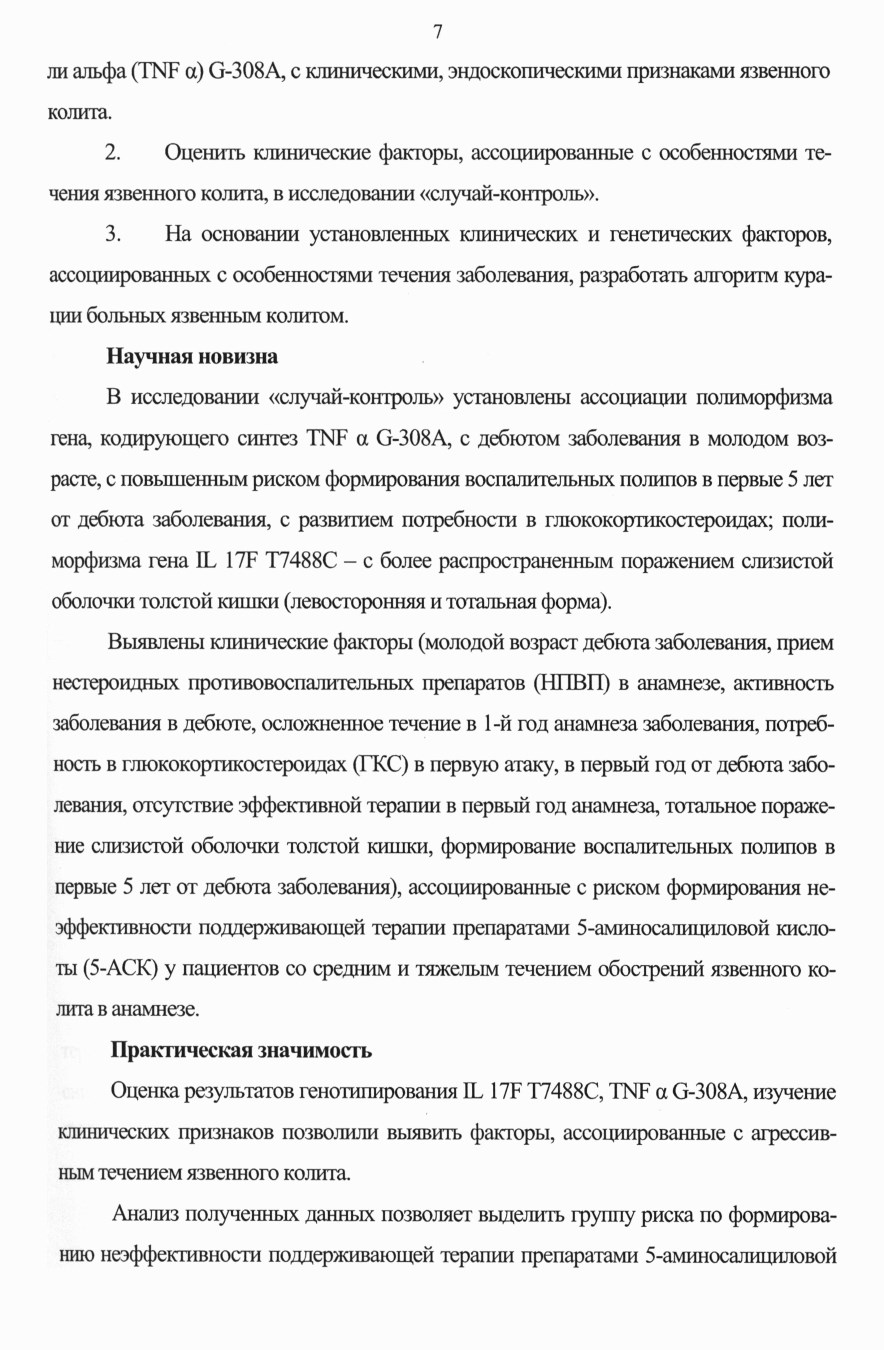 7

ли альфа (TNF α) G-308A, с клиническими, эндоскопическими признаками язвенного колита.

2. Оценить клинические факторы, ассоциированные с особенностями течения язвенного колита, в исследовании «случай-контроль».

3. На основании установленных клинических и генетических факторов, ассоциированных с особенностями течения заболевания, разработать алгоритм курации больных язвенным колитом.

Научная новизна

В исследовании «случай-контроль» установлены ассоциации полиморфизма гена, кодирующего синтез TNF α G-308A, с дебютом заболевания в молодом возрасте, с повышенным риском формирования воспалительных полипов в первые 5 лет от дебюта заболевания, с развитием потребности в глюкокортикостероидах; полиморфизма гена IL 17F T7488C – с более распространенным поражением слизистой оболочки толстой кишки (левосторонняя и тотальная форма).

Выявлены клинические факторы (молодой возраст дебюта заболевания, прием нестероидных противовоспалительных препаратов (НПВП) в анамнезе, активность заболевания в дебюте, осложненное течение в 1-й год анамнеза заболевания, потребность в глюкокортикостероидах (ГКС) в первую атаку, в первый год от дебюта заболевания, отсутствие эффективной терапии в первый год анамнеза, тотальное поражение слизистой оболочки толстой кишки, формирование воспалительных полипов в первые 5 лет от дебюта заболевания), ассоциированные с риском формирования неэффективности поддерживающей терапии препаратами 5-аминосалициловой кислоты (5-АСК) у пациентов со средним и тяжелым течением обострений язвенного колита в анамнезе.

Практическая значимость

Оценка результатов генотипирования IL 17F T7488C, TNF α G-308A, изучение клинических признаков позволили выявить факторы, ассоциированные с агрессивным течением язвенного колита.

Анализ полученных данных позволяет выделить группу риска по формированию неэффективности поддерживающей терапии препаратами 5-аминосалициловой